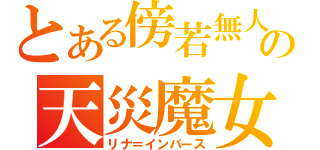 とある傍若無人の
天災魔女
リナ＝インバース